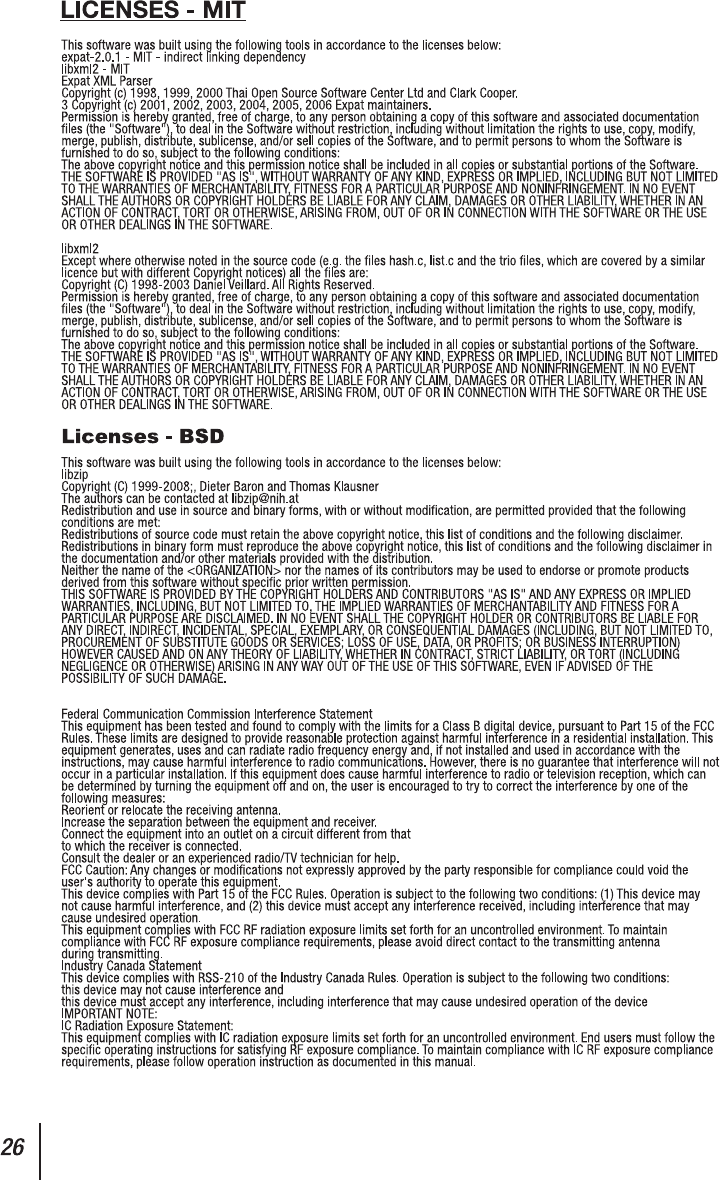 LICENSES - MIT

This software was built using the following tools in accordance to the licenses below:
expat-2.0.1 - MIT - indirect linking dependency
libxml2 - MIT
Expat XML Parser
Copyright (c) 1998, 1999, 2000 Thai Open Source Software Center Ltd and Clark Cooper.
3 Copyright (c) 2001, 2002, 2003, 2004, 2005, 2006 Expat maintainers.
Permission is hereby granted, free of charge, to any person obtaining a copy of this software and associated documentation files (the "Software"), to deal in the Software without restriction, including without limitation the rights to use, copy, modify, merge, publish, distribute, sublicense, and/or sell copies of the Software, and to permit persons to whom the Software is furnished to do so, subject to the following conditions:
The above copyright notice and this permission notice shall be included in all copies or substantial portions of the Software.
THE SOFTWARE IS PROVIDED "AS IS", WITHOUT WARRANTY OF ANY KIND, EXPRESS OR IMPLIED, INCLUDING BUT NOT LIMITED TO THE WARRANTIES OF MERCHANTABILITY, FITNESS FOR A PARTICULAR PURPOSE AND NONINFRINGEMENT. IN NO EVENT SHALL THE AUTHORS OR COPYRIGHT HOLDERS BE LIABLE FOR ANY CLAIM, DAMAGES OR OTHER LIABILITY, WHETHER IN AN ACTION OF CONTRACT, TORT OR OTHERWISE, ARISING FROM, OUT OF OR IN CONNECTION WITH THE SOFTWARE OR THE USE OR OTHER DEALINGS IN THE SOFTWARE.

libxml2
Except where otherwise noted in the source code (e.g. the files hash.c, list.c and the trio files, which are covered by a similar licence but with different Copyright notices) all the files are:
Copyright (C) 1998-2003 Daniel Veillard. All Rights Reserved.
Permission is hereby granted, free of charge, to any person obtaining a copy of this software and associated documentation files (the "Software"), to deal in the Software without restriction, including without limitation the rights to use, copy, modify, merge, publish, distribute, sublicense, and/or sell copies of the Software, and to permit persons to whom the Software is furnished to do so, subject to the following conditions:
The above copyright notice and this permission notice shall be included in all copies or substantial portions of the Software.
THE SOFTWARE IS PROVIDED "AS IS", WITHOUT WARRANTY OF ANY KIND, EXPRESS OR IMPLIED, INCLUDING BUT NOT LIMITED TO THE WARRANTIES OF MERCHANTABILITY, FITNESS FOR A PARTICULAR PURPOSE AND NONINFRINGEMENT. IN NO EVENT SHALL THE AUTHORS OR COPYRIGHT HOLDERS BE LIABLE FOR ANY CLAIM, DAMAGES OR OTHER LIABILITY, WHETHER IN AN ACTION OF CONTRACT, TORT OR OTHERWISE, ARISING FROM, OUT OF OR IN CONNECTION WITH THE SOFTWARE OR THE USE OR OTHER DEALINGS IN THE SOFTWARE.

Licenses - BSD

This software was built using the following tools in accordance to the licenses below:
libzip
Copyright (C) 1999-2008;, Dieter Baron and Thomas Klausner
The authors can be contacted at libzip@nih.at
Redistribution and use in source and binary forms, with or without modification, are permitted provided that the following conditions are met:
Redistributions of source code must retain the above copyright notice, this list of conditions and the following disclaimer.
Redistributions in binary form must reproduce the above copyright notice, this list of conditions and the following disclaimer in the documentation and/or other materials provided with the distribution.
Neither the name of the <ORGANIZATION> nor the names of its contributors may be used to endorse or promote products derived from this software without specific prior written permission.
THIS SOFTWARE IS PROVIDED BY THE COPYRIGHT HOLDERS AND CONTRIBUTORS "AS IS" AND ANY EXPRESS OR IMPLIED WARRANTIES, INCLUDING, BUT NOT LIMITED TO, THE IMPLIED WARRANTIES OF MERCHANTABILITY AND FITNESS FOR A PARTICULAR PURPOSE ARE DISCLAIMED. IN NO EVENT SHALL THE COPYRIGHT HOLDER OR CONTRIBUTORS BE LIABLE FOR ANY DIRECT, INDIRECT, INCIDENTAL, SPECIAL, EXEMPLARY, OR CONSEQUENTIAL DAMAGES (INCLUDING, BUT NOT LIMITED TO, PROCUREMENT OF SUBSTITUTE GOODS OR SERVICES; LOSS OF USE, DATA, OR PROFITS; OR BUSINESS INTERRUPTION) HOWEVER CAUSED AND ON ANY THEORY OF LIABILITY, WHETHER IN CONTRACT, STRICT LIABILITY, OR TORT (INCLUDING NEGLIGENCE OR OTHERWISE) ARISING IN ANY WAY OUT OF THE USE OF THIS SOFTWARE, EVEN IF ADVISED OF THE POSSIBILITY OF SUCH DAMAGE.

Federal Communication Commission Interference Statement
This equipment has been tested and found to comply with the limits for a Class B digital device, pursuant to Part 15 of the FCC Rules. These limits are designed to provide reasonable protection against harmful interference in a residential installation. This equipment generates, uses and can radiate radio frequency energy and, if not installed and used in accordance with the instructions, may cause harmful interference to radio communications. However, there is no guarantee that interference will not occur in a particular installation. If this equipment does cause harmful interference to radio or television reception, which can be determined by turning the equipment off and on, the user is encouraged to try to correct the interference by one of the following measures:
Reorient or relocate the receiving antenna.
Increase the separation between the equipment and receiver.
Connect the equipment into an outlet on a circuit different from that to which the receiver is connected.
Consult the dealer or an experienced radio/TV technician for help.
FCC Caution: Any changes or modifications not expressly approved by the party responsible for compliance could void the user's authority to operate this equipment.
This device complies with Part 15 of the FCC Rules. Operation is subject to the following two conditions: (1) This device may not cause harmful interference, and (2) this device must accept any interference received, including interference that may cause undesired operation.
This equipment complies with FCC RF radiation exposure limits set forth for an uncontrolled environment. To maintain compliance with FCC RF exposure compliance requirements, please avoid direct contact to the transmitting antenna during transmitting.
Industry Canada Statement
This device complies with RSS-210 of the Industry Canada Rules. Operation is subject to the following two conditions:
this device may not cause interference and
this device must accept any interference, including interference that may cause undesired operation of the device
IMPORTANT NOTE:
IC Radiation Exposure Statement:
This equipment complies with IC radiation exposure limits set forth for an uncontrolled environment. End users must follow the specific operating instructions for satisfying RF exposure compliance. To maintain compliance with IC RF exposure compliance requirements, please follow operation instruction as documented in this manual.

26